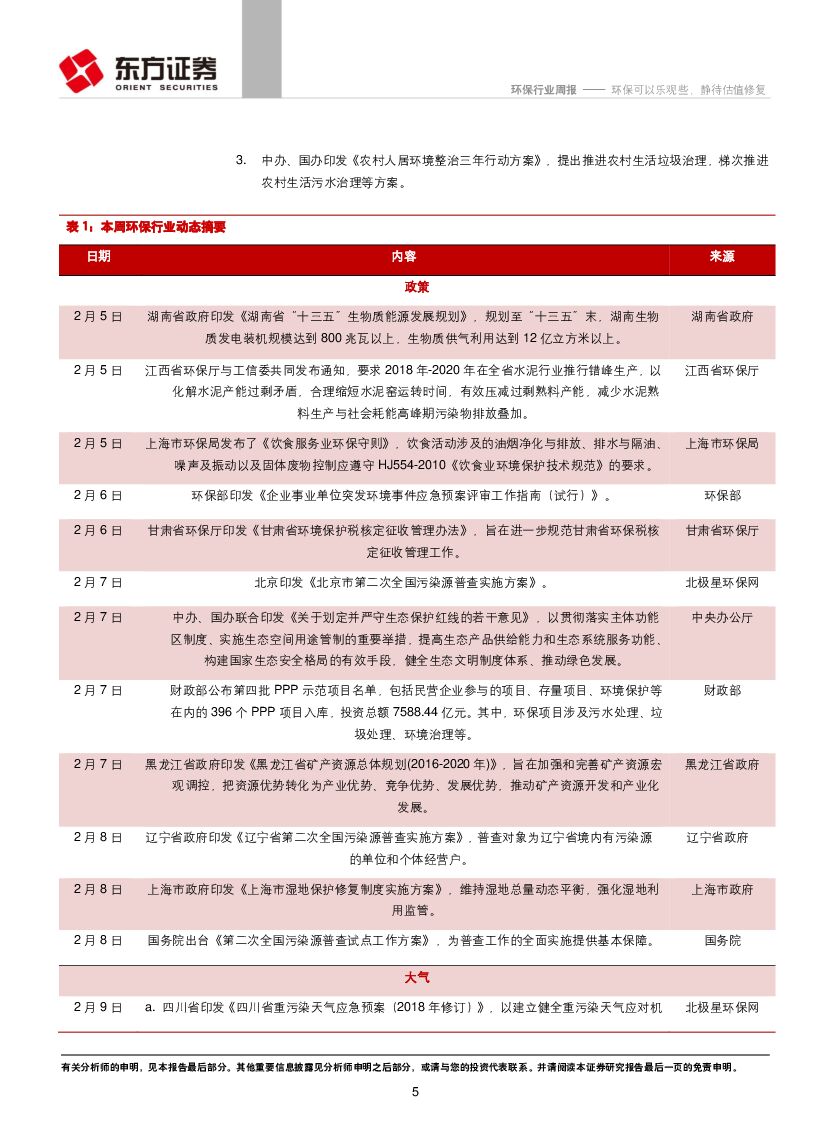 东方证券
ORIENT SECURITIES

环保行业周报 —— 环保可以乐观些，静待估值修复

3. 中办、国办印发《农村人居环境整治三年行动方案》，提出推进农村生活垃圾治理，梯次推进农村生活污水治理等方案。

表 1：本周环保行业动态摘要

| 日期 | 内容 | 来源 |
|---|---|---|
| | 政策 | |
| 2 月 5 日 | 湖南省政府印发《湖南省"十三五"生物质能源发展规划》，规划至"十三五"末，湖南生物质发电装机规模达到 800 兆瓦以上，生物质供气利用达到 12 亿立方米以上。 | 湖南省政府 |
| 2 月 5 日 | 江西省环保厅与工信委共同发布通知，要求 2018 年-2020 年在全省水泥行业推行错峰生产，以化解水泥产能过剩矛盾，合理缩短水泥窑运转时间，有效压减过剩熟料产能，减少水泥熟料生产与社会耗能高峰期污染物排放叠加。 | 江西省环保厅 |
| 2 月 5 日 | 上海市环保局发布了《饮食服务业环保守则》，饮食活动涉及的油烟净化与排放、排水与隔油、噪声及振动以及固体废物控制应遵守 HJ554-2010《饮食业环境保护技术规范》的要求。 | 上海市环保局 |
| 2 月 6 日 | 环保部印发《企业事业单位突发环境事件应急预案评审工作指南（试行）》。 | 环保部 |
| 2 月 6 日 | 甘肃省环保厅印发《甘肃省环境保护税核定征收管理办法》，旨在进一步规范甘肃省环保税核定征收管理工作。 | 甘肃省环保厅 |
| 2 月 7 日 | 北京印发《北京市第二次全国污染源普查实施方案》。 | 北极星环保网 |
| 2 月 7 日 | 中办、国办联合印发《关于划定并严守生态保护红线的若干意见》，以贯彻落实主体功能区制度、实施生态空间用途管制的重要举措，提高生态产品供给能力和生态系统服务功能、构建国家生态安全格局的有效手段，健全生态文明制度体系、推动绿色发展。 | 中央办公厅 |
| 2 月 7 日 | 财政部公布第四批 PPP 示范项目名单，包括民营企业参与的项目、存量项目、环境保护等在内的 396 个 PPP 项目入库，投资总额 7588.44 亿元。其中，环保项目涉及污水处理、垃圾处理、环境治理等。 | 财政部 |
| 2 月 7 日 | 黑龙江省政府印发《黑龙江省矿产资源总体规划(2016-2020 年)》，旨在加强和完善矿产资源宏观调控，把资源优势转化为产业优势、竞争优势、发展优势，推动矿产资源开发和产业化发展。 | 黑龙江省政府 |
| 2 月 8 日 | 辽宁省政府印发《辽宁省第二次全国污染源普查实施方案》，普查对象为辽宁省境内有污染源的单位和个体经营户。 | 辽宁省政府 |
| 2 月 8 日 | 上海市政府印发《上海市湿地保护修复制度实施方案》，维持湿地总量动态平衡，强化湿地利用监管。 | 上海市政府 |
| 2 月 8 日 | 国务院出台《第二次全国污染源普查试点工作方案》，为普查工作的全面实施提供基本保障。 | 国务院 |
| | 大气 | |
| 2 月 9 日 | a. 四川省印发《四川省重污染天气应急预案（2018 年修订）》，以建立健全重污染天气应对机 | 北极星环保网 |

有关分析师的申明，见本报告最后部分。其他重要信息披露见分析师申明之后部分，或请与您的投资代表联系。并请阅读本证券研究报告最后一页的免责申明。

5